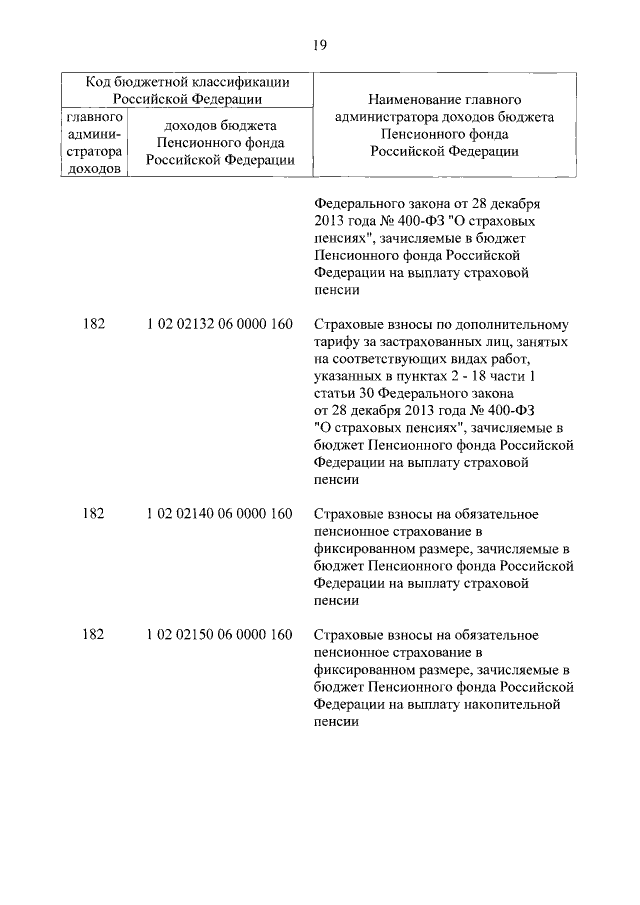 19

| Код бюджетной классификации Российской Федерации | | Наименование главного администратора доходов бюджета Пенсионного фонда Российской Федерации |
|---|---|---|
| главного администратора доходов | доходов бюджета Пенсионного фонда Российской Федерации | |
| | | Федерального закона от 28 декабря 2013 года № 400-ФЗ "О страховых пенсиях", зачисляемые в бюджет Пенсионного фонда Российской Федерации на выплату страховой пенсии |
| 182 | 1 02 02132 06 0000 160 | Страховые взносы по дополнительному тарифу за застрахованных лиц, занятых на соответствующих видах работ, указанных в пунктах 2 - 18 части 1 статьи 30 Федерального закона от 28 декабря 2013 года № 400-ФЗ "О страховых пенсиях", зачисляемые в бюджет Пенсионного фонда Российской Федерации на выплату страховой пенсии |
| 182 | 1 02 02140 06 0000 160 | Страховые взносы на обязательное пенсионное страхование в фиксированном размере, зачисляемые в бюджет Пенсионного фонда Российской Федерации на выплату страховой пенсии |
| 182 | 1 02 02150 06 0000 160 | Страховые взносы на обязательное пенсионное страхование в фиксированном размере, зачисляемые в бюджет Пенсионного фонда Российской Федерации на выплату накопительной пенсии |